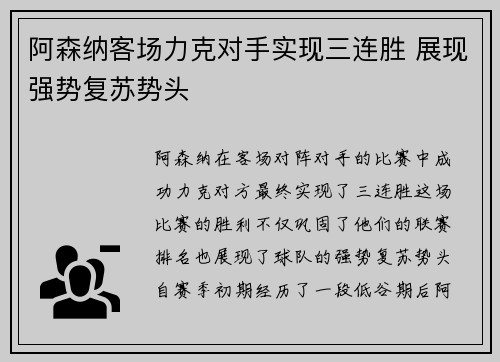 阿森纳客场力克对手实现三连胜 展现强势复苏势头

阿森纳在客场对阵对手的比赛中成功力克对方最终实现了三连胜这场比赛的胜利不仅巩固了他们的联赛排名也展现了球队的强势复苏势头自赛季初期经历了一段低谷期后阿